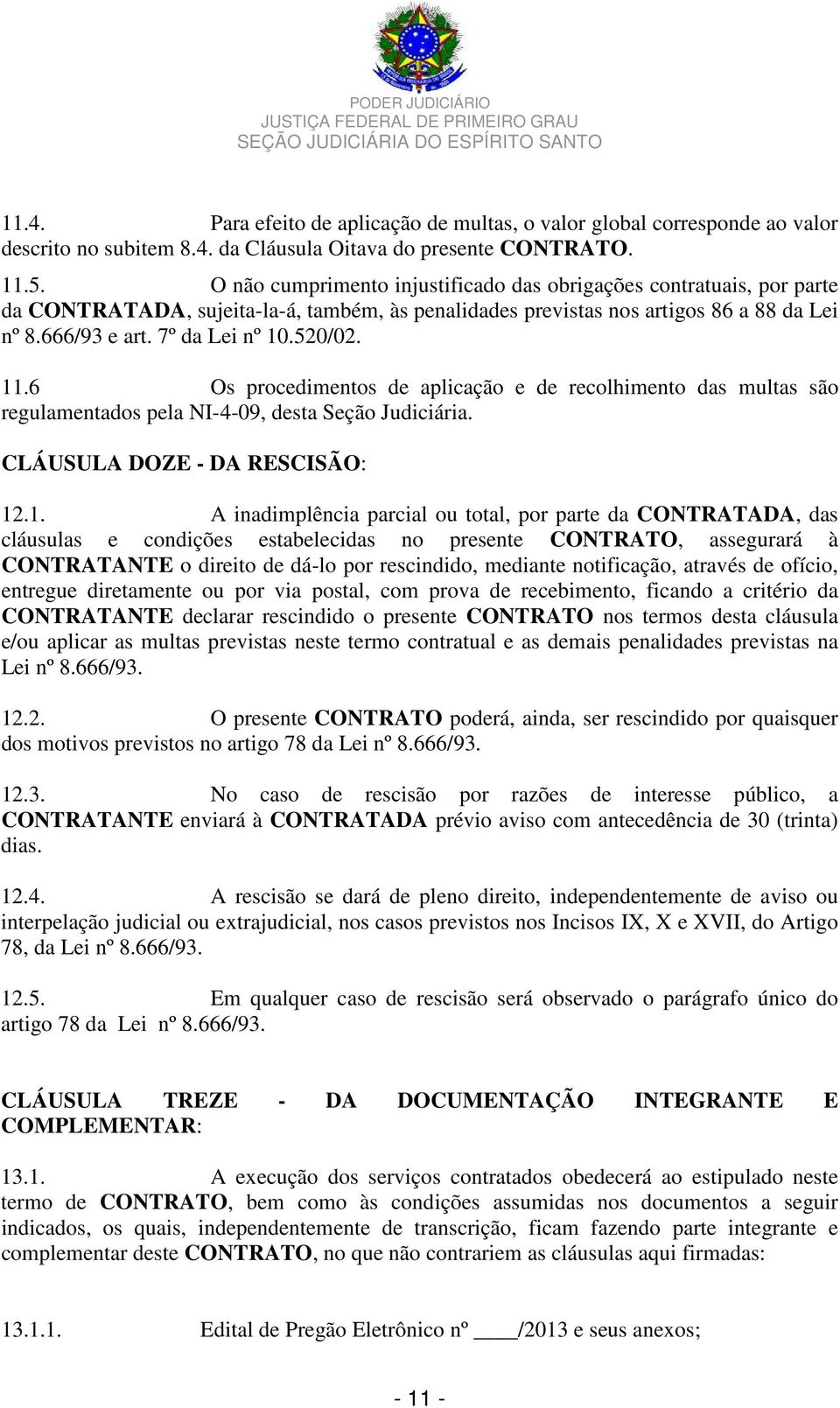 PODER JUDICIÁRIO
JUSTIÇA FEDERAL DE PRIMEIRO GRAU
SEÇÃO JUDICIÁRIA DO ESPÍRITO SANTO

11.4. Para efeito de aplicação de multas, o valor global corresponde ao valor descrito no subitem 8.4. da Cláusula Oitava do presente CONTRATO.

11.5. O não cumprimento injustificado das obrigações contratuais, por parte da CONTRATADA, sujeita-la-á, também, às penalidades previstas nos artigos 86 a 88 da Lei nº 8.666/93 e art. 7º da Lei nº 10.520/02.

11.6 Os procedimentos de aplicação e de recolhimento das multas são regulamentados pela NI-4-09, desta Seção Judiciária.

CLÁUSULA DOZE - DA RESCISÃO:

12.1. A inadimplência parcial ou total, por parte da CONTRATADA, das cláusulas e condições estabelecidas no presente CONTRATO, assegurará à CONTRATANTE o direito de dá-lo por rescindido, mediante notificação, através de ofício, entregue diretamente ou por via postal, com prova de recebimento, ficando a critério da CONTRATANTE declarar rescindido o presente CONTRATO nos termos desta cláusula e/ou aplicar as multas previstas neste termo contratual e as demais penalidades previstas na Lei nº 8.666/93.

12.2. O presente CONTRATO poderá, ainda, ser rescindido por quaisquer dos motivos previstos no artigo 78 da Lei nº 8.666/93.

12.3. No caso de rescisão por razões de interesse público, a CONTRATANTE enviará à CONTRATADA prévio aviso com antecedência de 30 (trinta) dias.

12.4. A rescisão se dará de pleno direito, independentemente de aviso ou interpelação judicial ou extrajudicial, nos casos previstos nos Incisos IX, X e XVII, do Artigo 78, da Lei nº 8.666/93.

12.5. Em qualquer caso de rescisão será observado o parágrafo único do artigo 78 da Lei nº 8.666/93.

CLÁUSULA TREZE - DA DOCUMENTAÇÃO INTEGRANTE E COMPLEMENTAR:

13.1. A execução dos serviços contratados obedecerá ao estipulado neste termo de CONTRATO, bem como às condições assumidas nos documentos a seguir indicados, os quais, independentemente de transcrição, ficam fazendo parte integrante e complementar deste CONTRATO, no que não contrariem as cláusulas aqui firmadas:

13.1.1. Edital de Pregão Eletrônico nº ____/2013 e seus anexos;

- 11 -